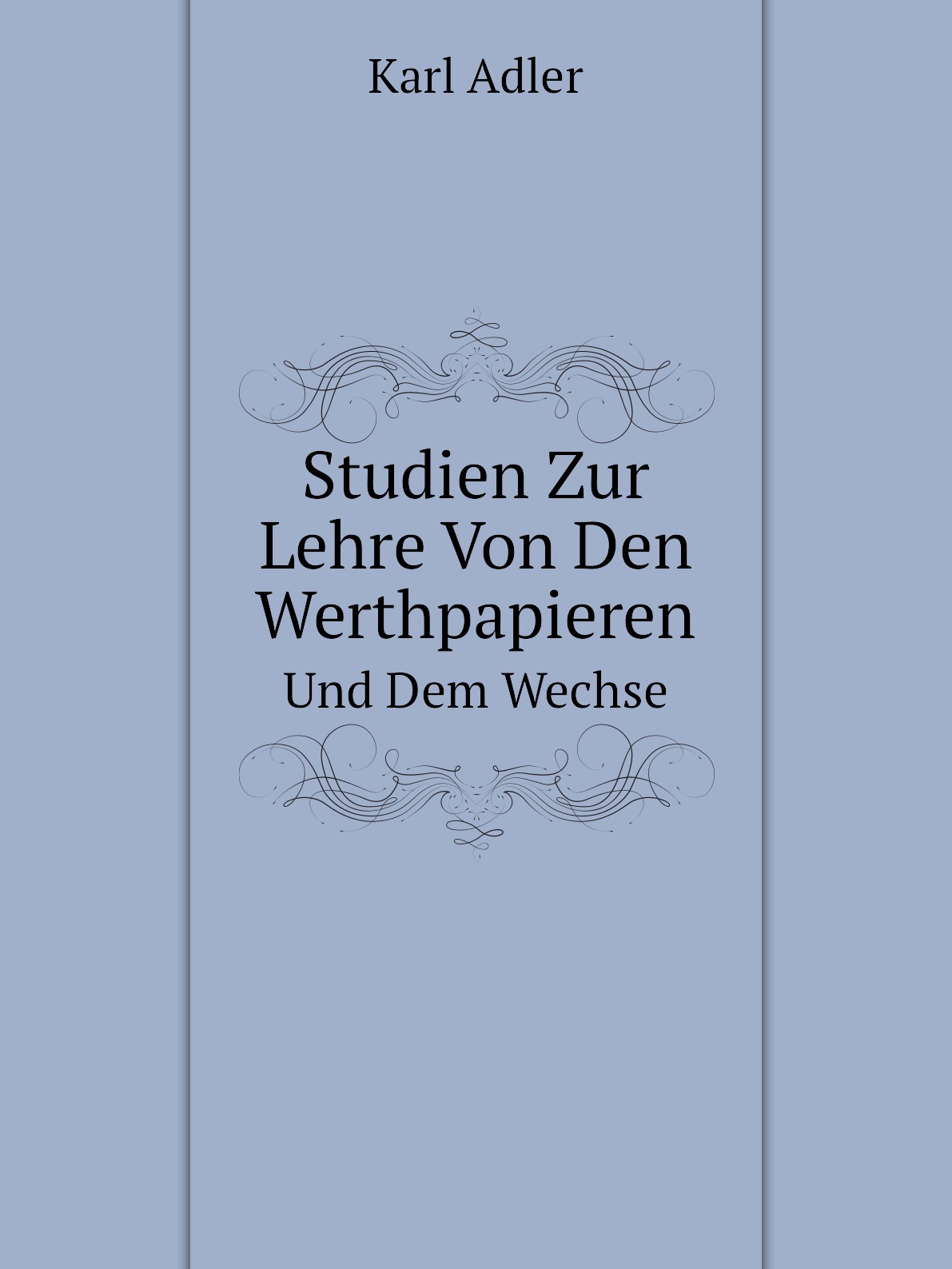 Karl Adler

Studien Zur Lehre Von Den Werthpapieren

Und Dem Wechse